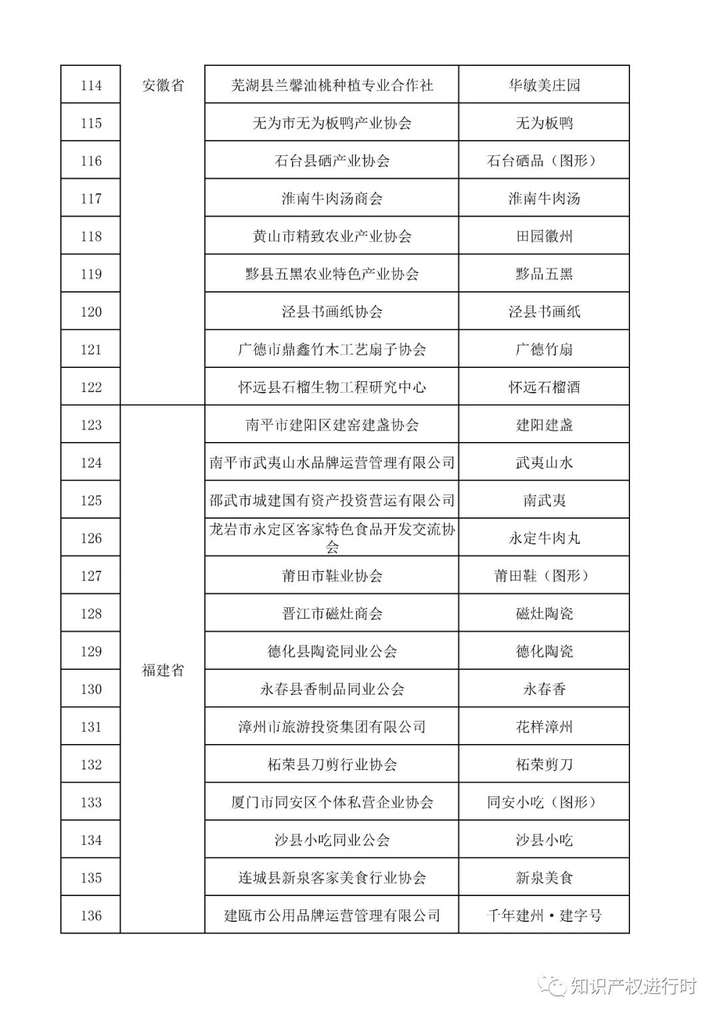 | 114 | 安徽省 | 芜湖县兰馨油桃种植专业合作社 | 华敏美庄园 |
|---|---|---|---|
| 115 | | 无为市无为板鸭产业协会 | 无为板鸭 |
| 116 | | 石台县硒产业协会 | 石台硒品（图形） |
| 117 | | 淮南牛肉汤商会 | 淮南牛肉汤 |
| 118 | | 黄山市精致农业产业协会 | 田园徽州 |
| 119 | | 黟县五黑农业特色产业协会 | 黟品五黑 |
| 120 | | 泾县书画纸协会 | 泾县书画纸 |
| 121 | | 广德市鼎鑫竹木工艺扇子协会 | 广德竹扇 |
| 122 | | 怀远县石榴生物工程研究中心 | 怀远石榴酒 |
| 123 | 福建省 | 南平市建阳区建窑建盏协会 | 建阳建盏 |
| 124 | | 南平市武夷山水品牌运营管理有限公司 | 武夷山水 |
| 125 | | 邵武市城建国有资产投资营运有限公司 | 南武夷 |
| 126 | | 龙岩市永定区客家特色食品开发交流协会 | 永定牛肉丸 |
| 127 | | 莆田市鞋业协会 | 莆田鞋（图形） |
| 128 | | 晋江市磁灶商会 | 磁灶陶瓷 |
| 129 | | 德化县陶瓷同业公会 | 德化陶瓷 |
| 130 | | 永春县香制品同业公会 | 永春香 |
| 131 | | 漳州市旅游投资集团有限公司 | 花样漳州 |
| 132 | | 柘荣县刀剪行业协会 | 柘荣剪刀 |
| 133 | | 厦门市同安区个体私营企业协会 | 同安小吃（图形） |
| 134 | | 沙县小吃同业公会 | 沙县小吃 |
| 135 | | 连城县新泉客家美食行业协会 | 新泉美食 |
| 136 | | 建瓯市公用品牌运营管理有限公司 | 千年建州·建字号 |

知识产权进行时